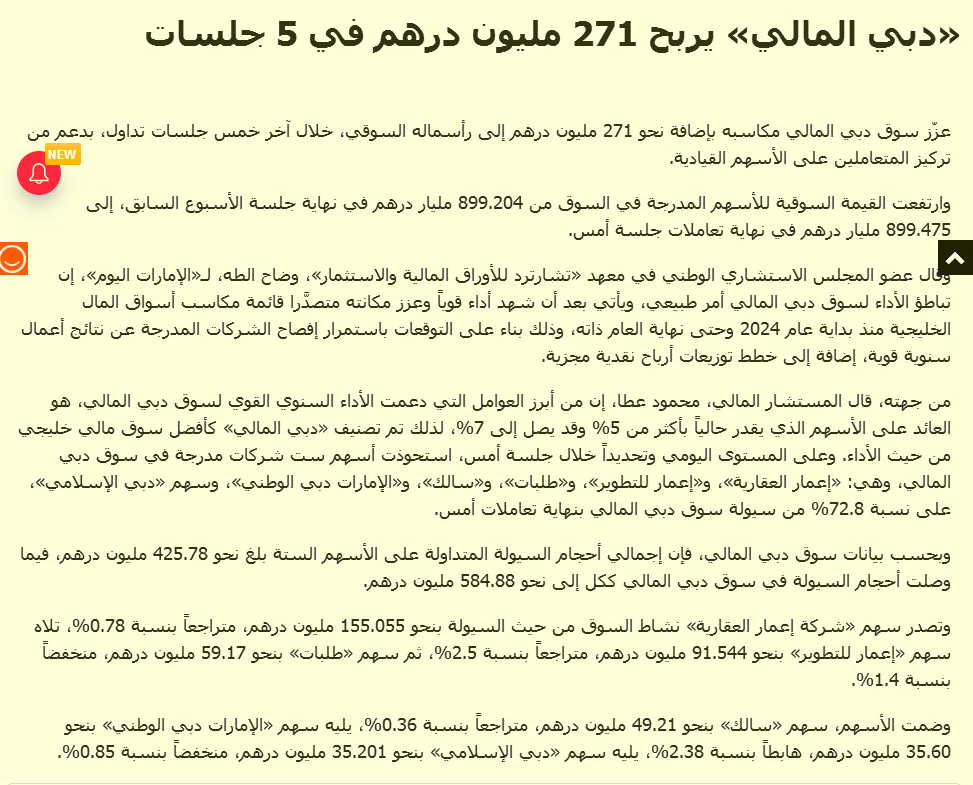 «دبي المالي» يربح 271 مليون درهم في 5 جلسات

NEW

عزّز سوق دبي المالي مكاسبه بإضافة نحو 271 مليون درهم إلى رأسماله السوقي، خلال آخر خمس جلسات تداول، بدعم من تركيز المتعاملين على الأسهم القيادية.

وارتفعت القيمة السوقية للأسهم المدرجة في السوق من 899.204 مليار درهم في نهاية جلسة الأسبوع السابق، إلى 899.475 مليار درهم في نهاية تعاملات جلسة أمس.

وقال عضو المجلس الاستشاري الوطني في معهد «تشارترد للأوراق المالية والاستثمار»، وضاح الطه، لـ«الإمارات اليوم»، إن تباطؤ الأداء لسوق دبي المالي أمر طبيعي، ويأتي بعد أن شهد أداء قوياً وعزز مكانته متصدّرا قائمة مكاسب أسواق المال الخليجية منذ بداية عام 2024 وحتى نهاية العام ذاته، وذلك بناء على التوقعات باستمرار إفصاح الشركات المدرجة عن نتائج أعمال سنوية قوية، إضافة إلى خطط توزيعات أرباح نقدية مجزية.

من جهته، قال المستشار المالي، محمود عطا، إن من أبرز العوامل التي دعمت الأداء السنوي القوي لسوق دبي المالي، هو العائد على الأسهم الذي يقدر حالياً بأكثر من 5% وقد يصل إلى 7%، لذلك تم تصنيف «دبي المالي» كأفضل سوق مالي خليجي من حيث الأداء. وعلى المستوى اليومي وتحديداً خلال جلسة أمس، استحوذت أسهم ست شركات مدرجة في سوق دبي المالي، وهي: «إعمار العقارية»، و«إعمار للتطوير»، و«طلبات»، و«سالك»، و«الإمارات دبي الوطني»، وسهم «دبي الإسلامي»، على نسبة 72.8% من سيولة سوق دبي المالي بنهاية تعاملات أمس.

وبحسب بيانات سوق دبي المالي، فإن إجمالي أحجام السيولة المتداولة على الأسهم الستة بلغ نحو 425.78 مليون درهم، فيما وصلت أحجام السيولة في سوق دبي المالي ككل إلى نحو 584.88 مليون درهم.

وتصدر سهم «شركة إعمار العقارية» نشاط السوق من حيث السيولة بنحو 155.055 مليون درهم، متراجعاً بنسبة 0.78%، تلاه سهم «إعمار للتطوير» بنحو 91.544 مليون درهم، متراجعاً بنسبة 2.5%، ثم سهم «طلبات» بنحو 59.17 مليون درهم، منخفضاً بنسبة 1.4%.

وضمت الأسهم، سهم «سالك» بنحو 49.21 مليون درهم، متراجعاً بنسبة 0.36%، يليه سهم «الإمارات دبي الوطني» بنحو 35.60 مليون درهم، هابطاً بنسبة 2.38%، يليه سهم «دبي الإسلامي» بنحو 35.201 مليون درهم، منخفضاً بنسبة 0.85%.